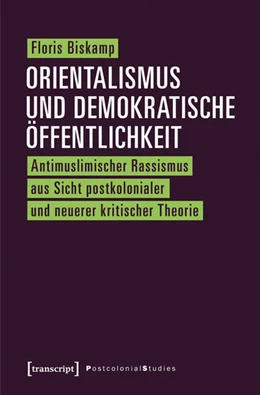 Floris Biskamp

ORIENTALISMUS UND DEMOKRATISCHE ÖFFENTLICHKEIT

Antimuslimischer Rassismus aus Sicht postkolonialer und neuerer kritischer Theorie

[transcript] PostcolonialStudies